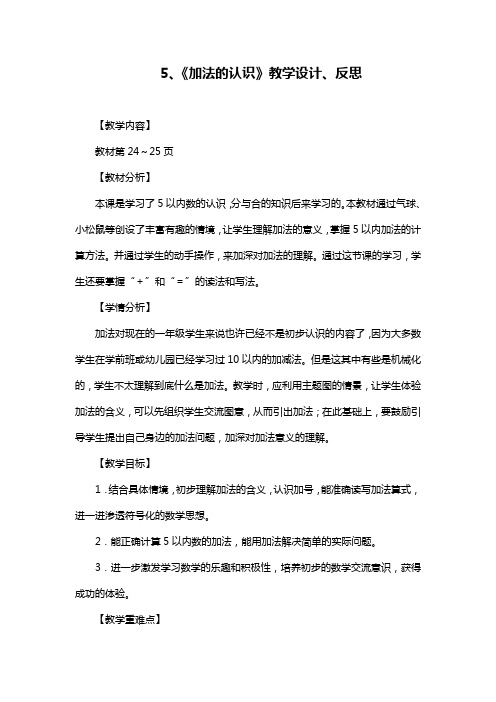 5、《加法的认识》教学设计、反思

【教学内容】

教材第 24～25 页

【教材分析】

本课是学习了 5 以内数的认识，分与合的知识后来学习的。本教材通过气球、小松鼠等创设了丰富有趣的情境，让学生理解加法的意义，掌握 5 以内加法的计算方法。并通过学生的动手操作，来加深对加法的理解。通过这节课的学习，学生还要掌握“+”和“=”的读法和写法。

【学情分析】

加法对现在的一年级学生来说也许已经不是初步认识的内容了，因为大多数学生在学前班或幼儿园已经学习过 10 以内的加减法。但是这其中有些是机械化的，学生不太理解到底什么是加法。教学时，应利用主题图的情景，让学生体验加法的含义，可以先组织学生交流图意，从而引出加法；在此基础上，要鼓励引导学生提出自己身边的加法问题，加深对加法意义的理解。

【教学目标】

1．结合具体情境，初步理解加法的含义，认识加号，能准确读写加法算式，进一步渗透符号化的数学思想。

2．能正确计算 5 以内数的加法，能用加法解决简单的实际问题。

3．进一步激发学习数学的乐趣和积极性，培养初步的数学交流意识，获得成功的体验。

【教学重难点】